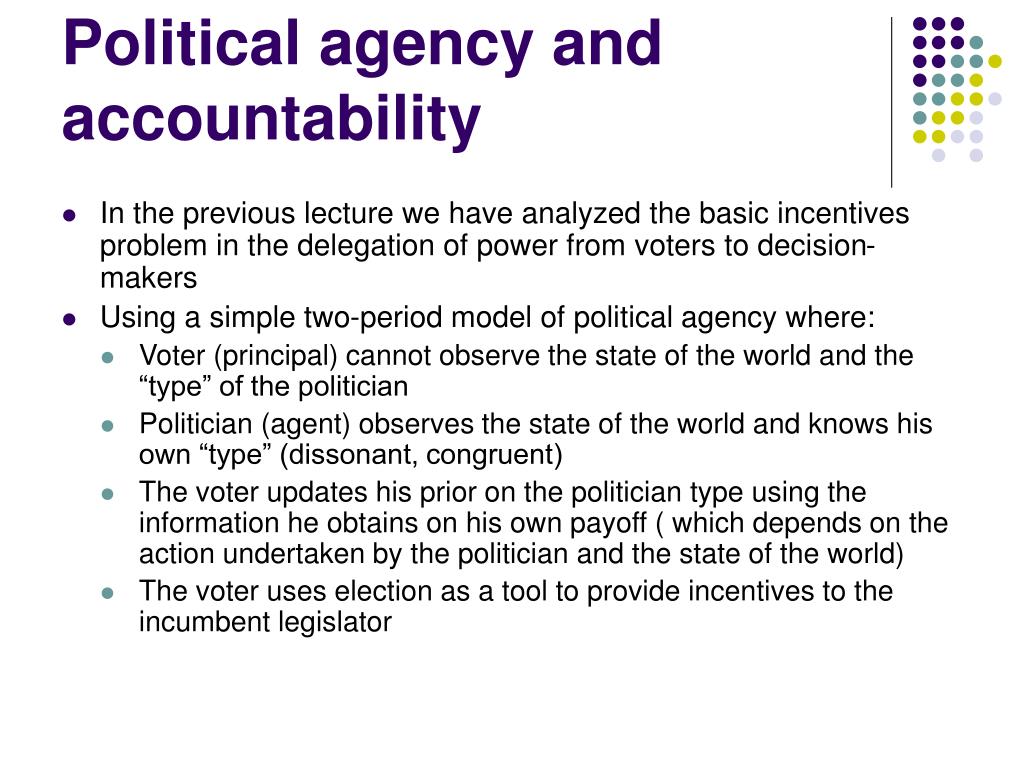 Political agency and accountability

- In the previous lecture we have analyzed the basic incentives problem in the delegation of power from voters to decision-makers
- Using a simple two-period model of political agency where:
  - Voter (principal) cannot observe the state of the world and the “type” of the politician
  - Politician (agent) observes the state of the world and knows his own “type” (dissonant, congruent)
  - The voter updates his prior on the politician type using the information he obtains on his own payoff ( which depends on the action undertaken by the politician and the state of the world)
  - The voter uses election as a tool to provide incentives to the incumbent legislator